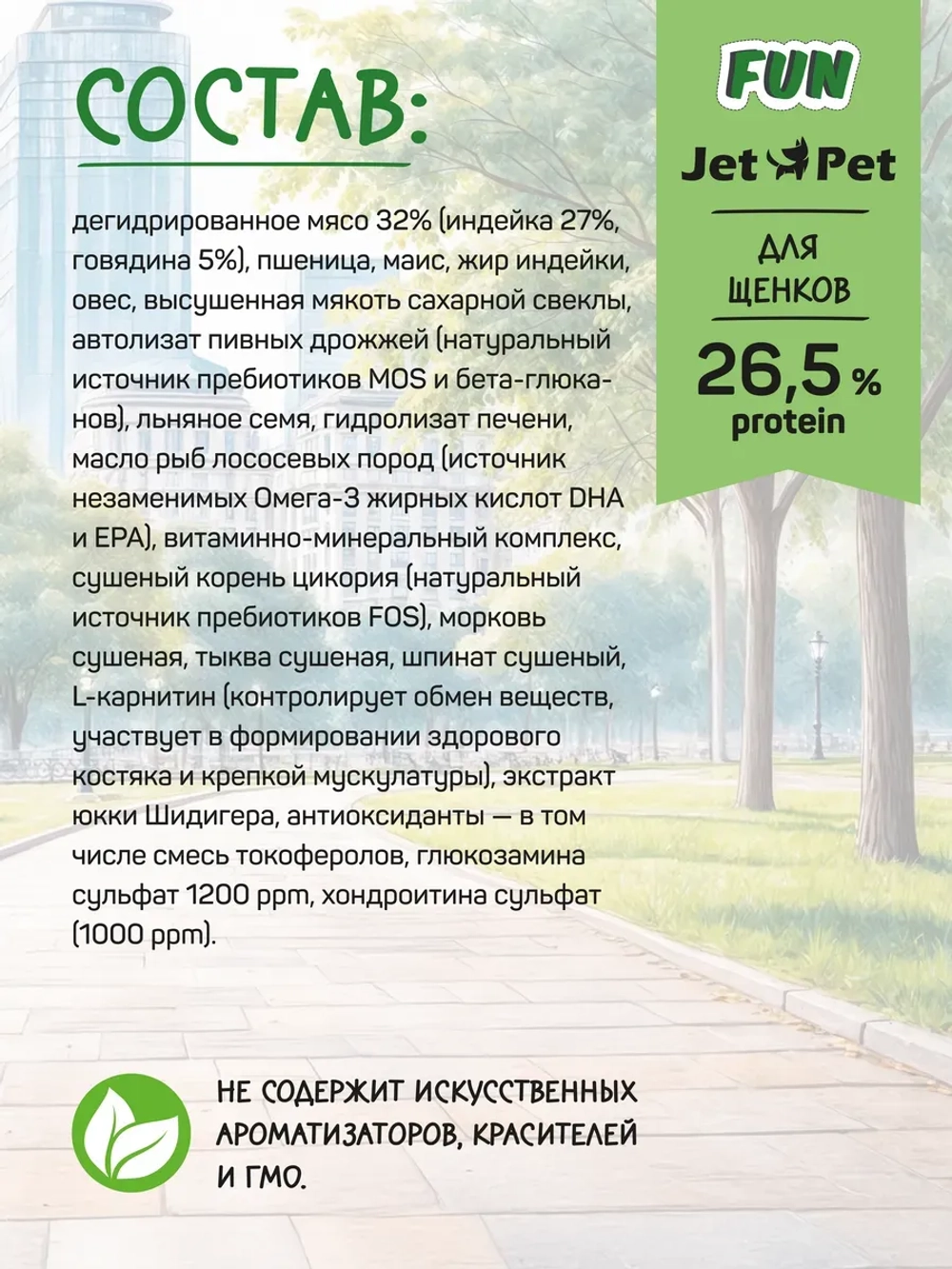 СОСТАВ:

дегидрированное мясо 32% (индейка 27%, говядина 5%), пшеница, маис, жир индейки, овес, высушенная мякоть сахарной свеклы, автолизат пивных дрожжей (натуральный источник пребиотиков MOS и бета-глюканов), льняное семя, гидролизат печени, масло рыб лососевых пород (источник незаменимых Омега-3 жирных кислот DHA и EPA), витаминно-минеральный комплекс, сушеный корень цикория (натуральный источник пребиотиков FOS), морковь сушеная, тыква сушеная, шпинат сушеный, L-карнитин (контролирует обмен веществ, участвует в формировании здорового костяка и крепкой мускулатуры), экстракт юкки Шидигера, антиоксиданты — в том числе смесь токоферолов, глюкозамина сульфат 1200 ppm, хондроитина сульфат (1000 ppm).

FUN

Jet Pet

ДЛЯ ЩЕНКОВ

26,5 %
protein

НЕ СОДЕРЖИТ ИСКУССТВЕННЫХ АРОМАТИЗАТОРОВ, КРАСИТЕЛЕЙ И ГМО.